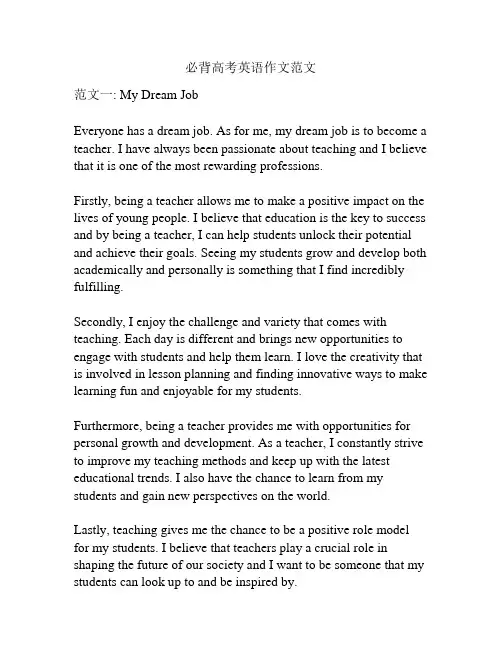 必背高考英语作文范文

范文一: My Dream Job

Everyone has a dream job. As for me, my dream job is to become a teacher. I have always been passionate about teaching and I believe that it is one of the most rewarding professions.

Firstly, being a teacher allows me to make a positive impact on the lives of young people. I believe that education is the key to success and by being a teacher, I can help students unlock their potential and achieve their goals. Seeing my students grow and develop both academically and personally is something that I find incredibly fulfilling.

Secondly, I enjoy the challenge and variety that comes with teaching. Each day is different and brings new opportunities to engage with students and help them learn. I love the creativity that is involved in lesson planning and finding innovative ways to make learning fun and enjoyable for my students.

Furthermore, being a teacher provides me with opportunities for personal growth and development. As a teacher, I constantly strive to improve my teaching methods and keep up with the latest educational trends. I also have the chance to learn from my students and gain new perspectives on the world.

Lastly, teaching gives me the chance to be a positive role model for my students. I believe that teachers play a crucial role in shaping the future of our society and I want to be someone that my students can look up to and be inspired by.